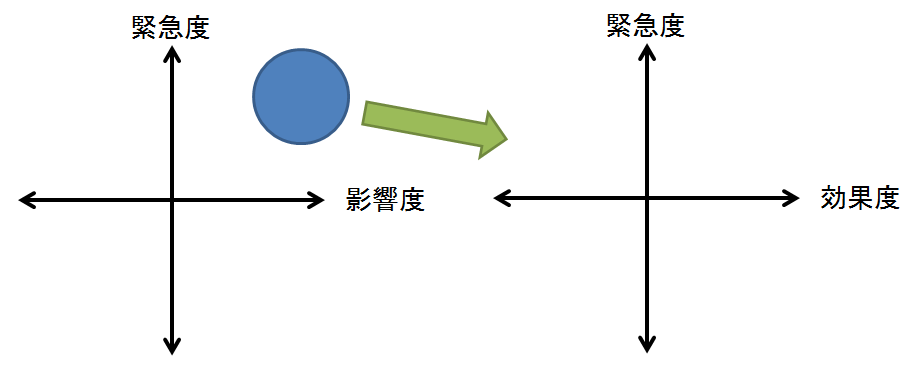 緊急度

影響度

緊急度

効果度